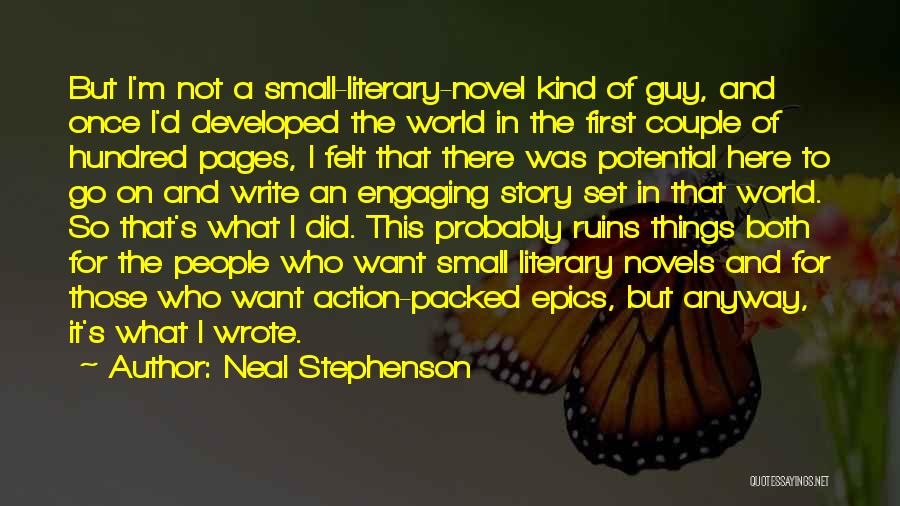 But I'm not a small-literary-novel kind of guy, and once I'd developed the world in the first couple of hundred pages, I felt that there was potential here to go on and write an engaging story set in that world. So that's what I did. This probably ruins things both for the people who want small literary novels and for those who want action-packed epics, but anyway, it's what I wrote.

Author: Neal Stephenson

QUOTESSAYINGS.NET